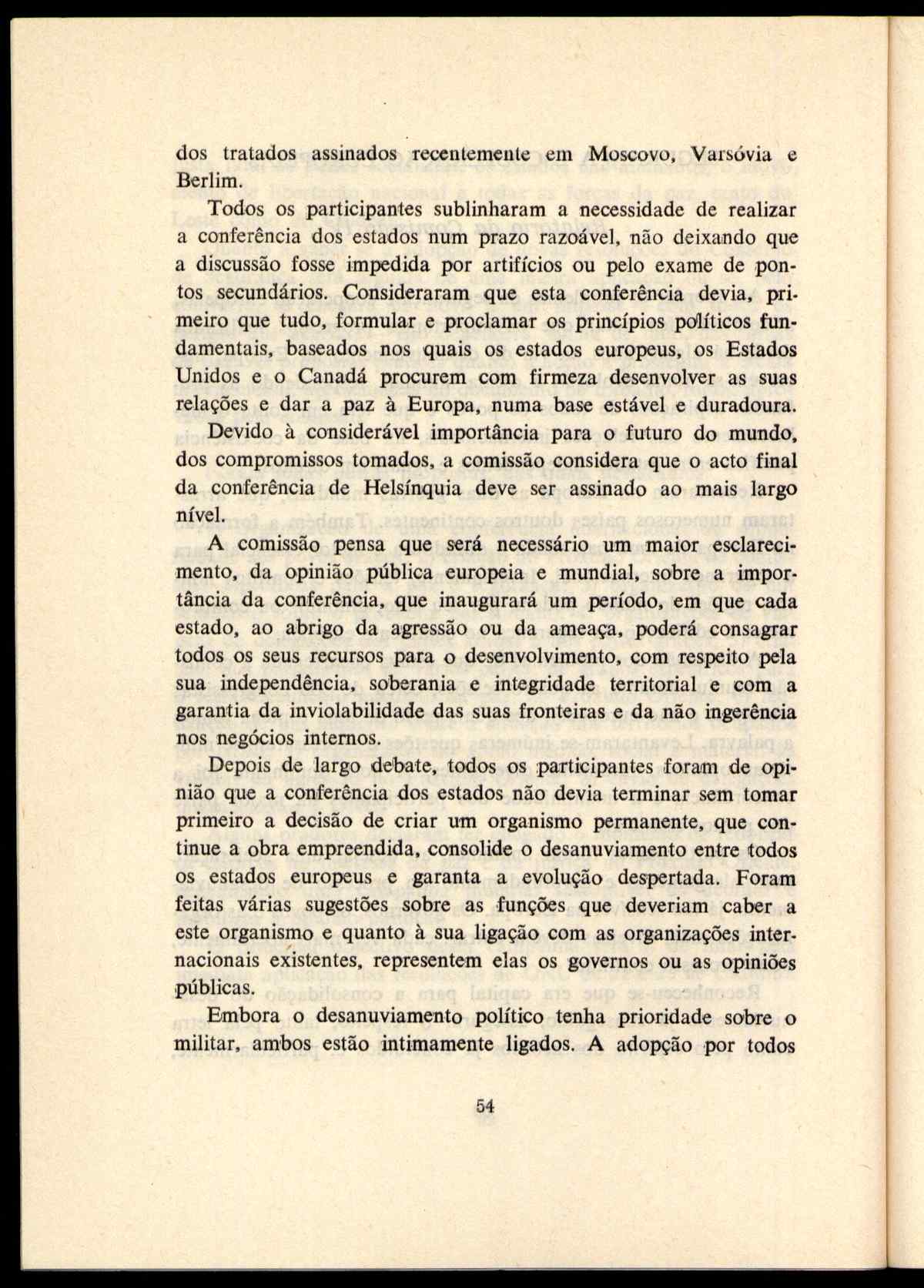 dos tratados assinados recentemente em Moscovo, Varsóvia e Berlim.

Todos os participantes sublinharam a necessidade de realizar a conferência dos estados num prazo razoável, não deixando que a discussão fosse impedida por artifícios ou pelo exame de pontos secundários. Consideraram que esta conferência devia, primeiro que tudo, formular e proclamar os princípios políticos fundamentais, baseados nos quais os estados europeus, os Estados Unidos e o Canadá procurem com firmeza desenvolver as suas relações e dar a paz à Europa, numa base estável e duradoura.

Devido à considerável importância para o futuro do mundo, dos compromissos tomados, a comissão considera que o acto final da conferência de Helsínquia deve ser assinado ao mais largo nível.

A comissão pensa que será necessário um maior esclarecimento, da opinião pública europeia e mundial, sobre a importância da conferência, que inaugurará um período, em que cada estado, ao abrigo da agressão ou da ameaça, poderá consagrar todos os seus recursos para o desenvolvimento, com respeito pela sua independência, soberania e integridade territorial e com a garantia da inviolabilidade das suas fronteiras e da não ingerência nos negócios internos.

Depois de largo debate, todos os participantes foram de opinião que a conferência dos estados não devia terminar sem tomar primeiro a decisão de criar um organismo permanente, que continue a obra empreendida, consolide o desanuviamento entre todos os estados europeus e garanta a evolução despertada. Foram feitas várias sugestões sobre as funções que deveriam caber a este organismo e quanto à sua ligação com as organizações internacionais existentes, representem elas os governos ou as opiniões públicas.

Embora o desanuviamento político tenha prioridade sobre o militar, ambos estão intimamente ligados. A adopção por todos

54